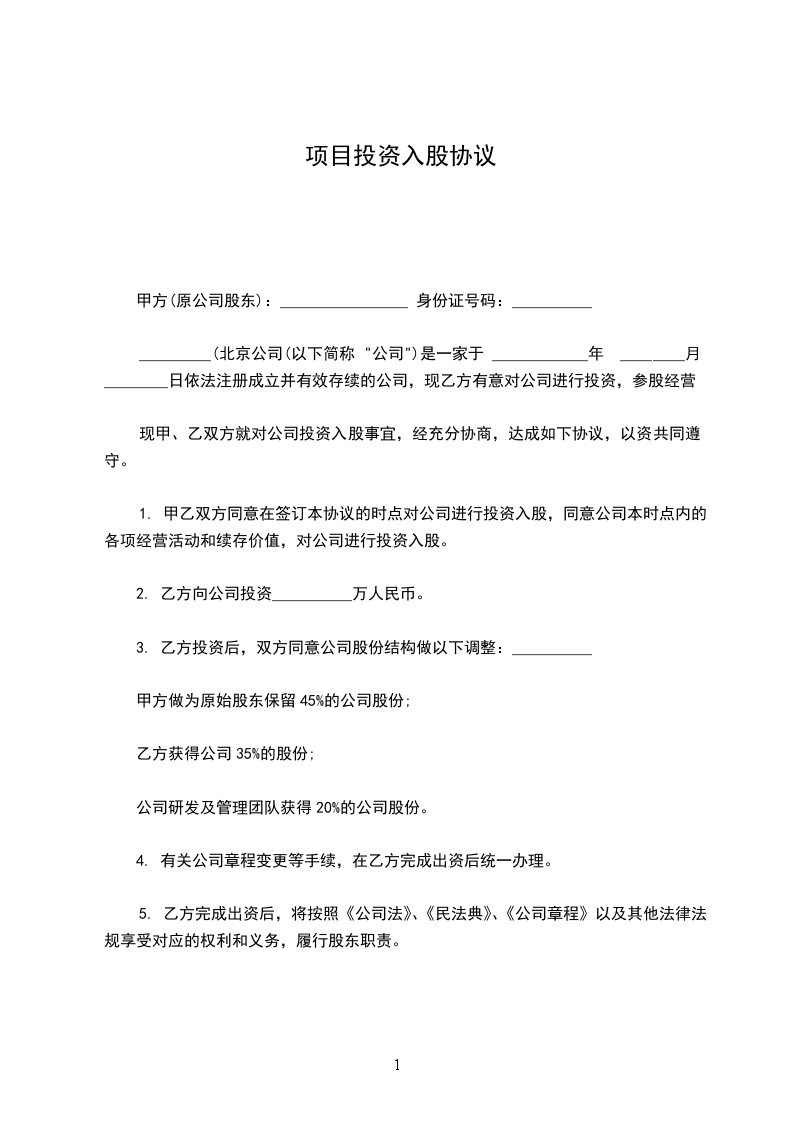 项目投资入股协议

甲方(原公司股东)：________________ 身份证号码：__________

_________(北京公司(以下简称 "公司")是一家于 ____________年 ________月________日依法注册成立并有效存续的公司，现乙方有意对公司进行投资，参股经营

现甲、乙双方就对公司投资入股事宜，经充分协商，达成如下协议，以资共同遵守。

1. 甲乙双方同意在签订本协议的时点对公司进行投资入股，同意公司本时点内的各项经营活动和续存价值，对公司进行投资入股。

2. 乙方向公司投资__________万人民币。

3. 乙方投资后，双方同意公司股份结构做以下调整：__________

甲方做为原始股东保留 45%的公司股份;

乙方获得公司 35%的股份;

公司研发及管理团队获得 20%的公司股份。

4. 有关公司章程变更等手续，在乙方完成出资后统一办理。

5. 乙方完成出资后，将按照《公司法》、《民法典》、《公司章程》以及其他法律法规享受对应的权利和义务，履行股东职责。

1